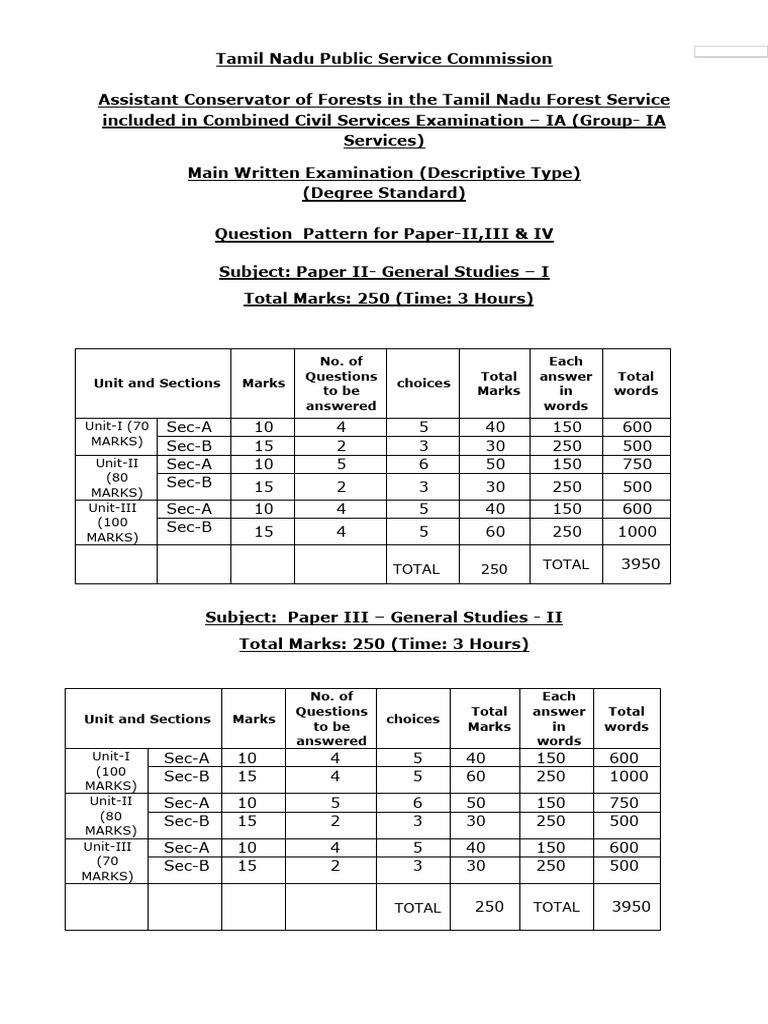 Tamil Nadu Public Service Commission

Assistant Conservator of Forests in the Tamil Nadu Forest Service included in Combined Civil Services Examination – IA (Group- IA Services)

Main Written Examination (Descriptive Type)
(Degree Standard)

Question Pattern for Paper-II,III & IV

Subject: Paper II- General Studies – I

Total Marks: 250 (Time: 3 Hours)

| Unit and Sections | | Marks | No. of Questions to be answered | choices | Total Marks | Each answer in words | Total words |
|---|---|---|---|---|---|---|---|
| Unit-I (70 MARKS) | Sec-A | 10 | 4 | 5 | 40 | 150 | 600 |
| | Sec-B | 15 | 2 | 3 | 30 | 250 | 500 |
| Unit-II (80 MARKS) | Sec-A | 10 | 5 | 6 | 50 | 150 | 750 |
| | Sec-B | 15 | 2 | 3 | 30 | 250 | 500 |
| Unit-III (100 MARKS) | Sec-A | 10 | 4 | 5 | 40 | 150 | 600 |
| | Sec-B | 15 | 4 | 5 | 60 | 250 | 1000 |
| | | | | TOTAL | 250 | TOTAL | 3950 |

Subject: Paper III – General Studies - II

Total Marks: 250 (Time: 3 Hours)

| Unit and Sections | | Marks | No. of Questions to be answered | choices | Total Marks | Each answer in words | Total words |
|---|---|---|---|---|---|---|---|
| Unit-I (100 MARKS) | Sec-A | 10 | 4 | 5 | 40 | 150 | 600 |
| | Sec-B | 15 | 4 | 5 | 60 | 250 | 1000 |
| Unit-II (80 MARKS) | Sec-A | 10 | 5 | 6 | 50 | 150 | 750 |
| | Sec-B | 15 | 2 | 3 | 30 | 250 | 500 |
| Unit-III (70 MARKS) | Sec-A | 10 | 4 | 5 | 40 | 150 | 600 |
| | Sec-B | 15 | 2 | 3 | 30 | 250 | 500 |
| | | | | TOTAL | 250 | TOTAL | 3950 |